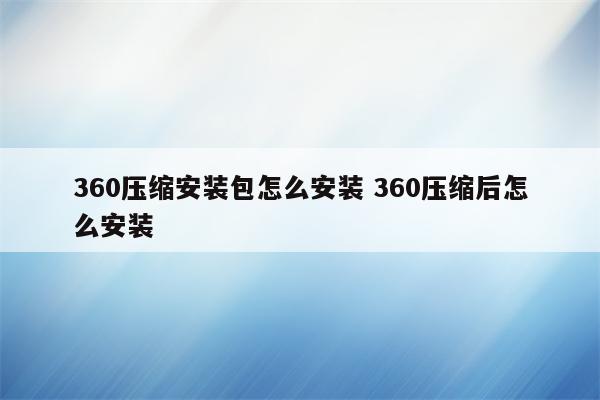 360压缩安装包怎么安装 360压缩后怎么安装